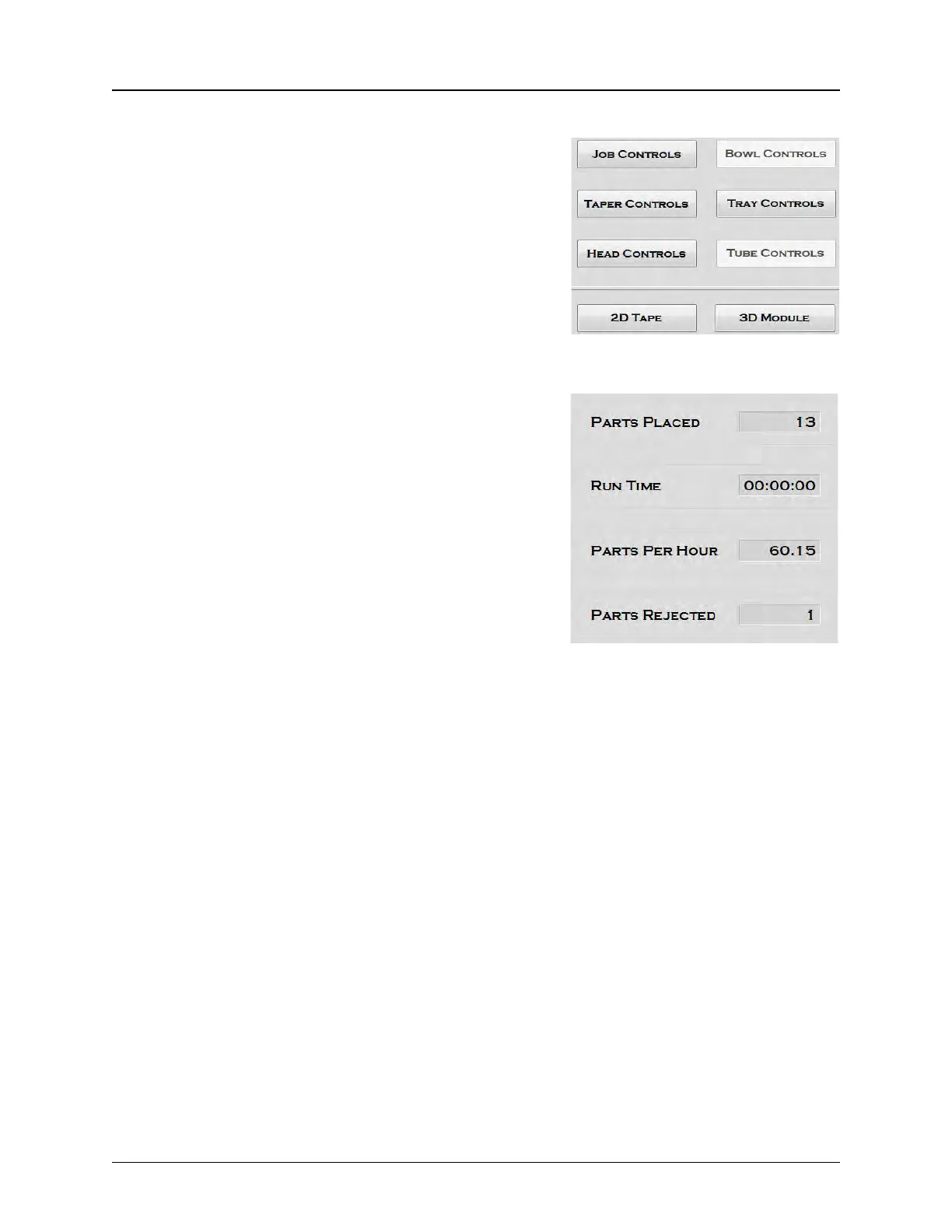 Job Controls
Bowl Controls
Taper Controls
Tray Controls
Head Controls
Tube Controls
2D Tape
3D Module

Parts Placed 13
Run Time 00:00:00
Parts Per Hour 60.15
Parts Rejected 1